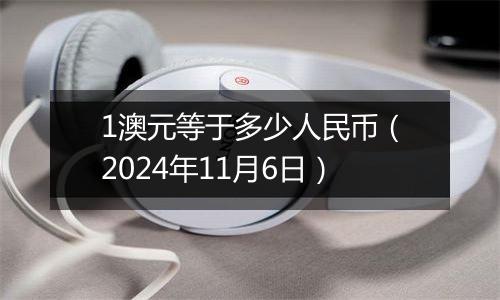 1澳元等于多少人民币（2024年11月6日）